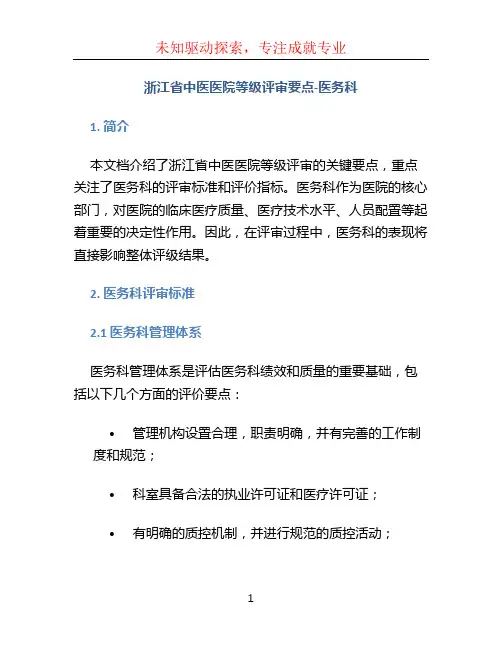 未知驱动探索，专注成就专业

浙江省中医医院等级评审要点-医务科

1. 简介

本文档介绍了浙江省中医医院等级评审的关键要点，重点关注了医务科的评审标准和评价指标。医务科作为医院的核心部门，对医院的临床医疗质量、医疗技术水平、人员配置等起着重要的决定性作用。因此，在评审过程中，医务科的表现将直接影响整体评级结果。

2. 医务科评审标准

2.1 医务科管理体系

医务科管理体系是评估医务科绩效和质量的重要基础，包括以下几个方面的评价要点：

• 管理机构设置合理，职责明确，并有完善的工作制度和规范；

• 科室具备合法的执业许可证和医疗许可证；

• 有明确的质控机制，并进行规范的质控活动；

1